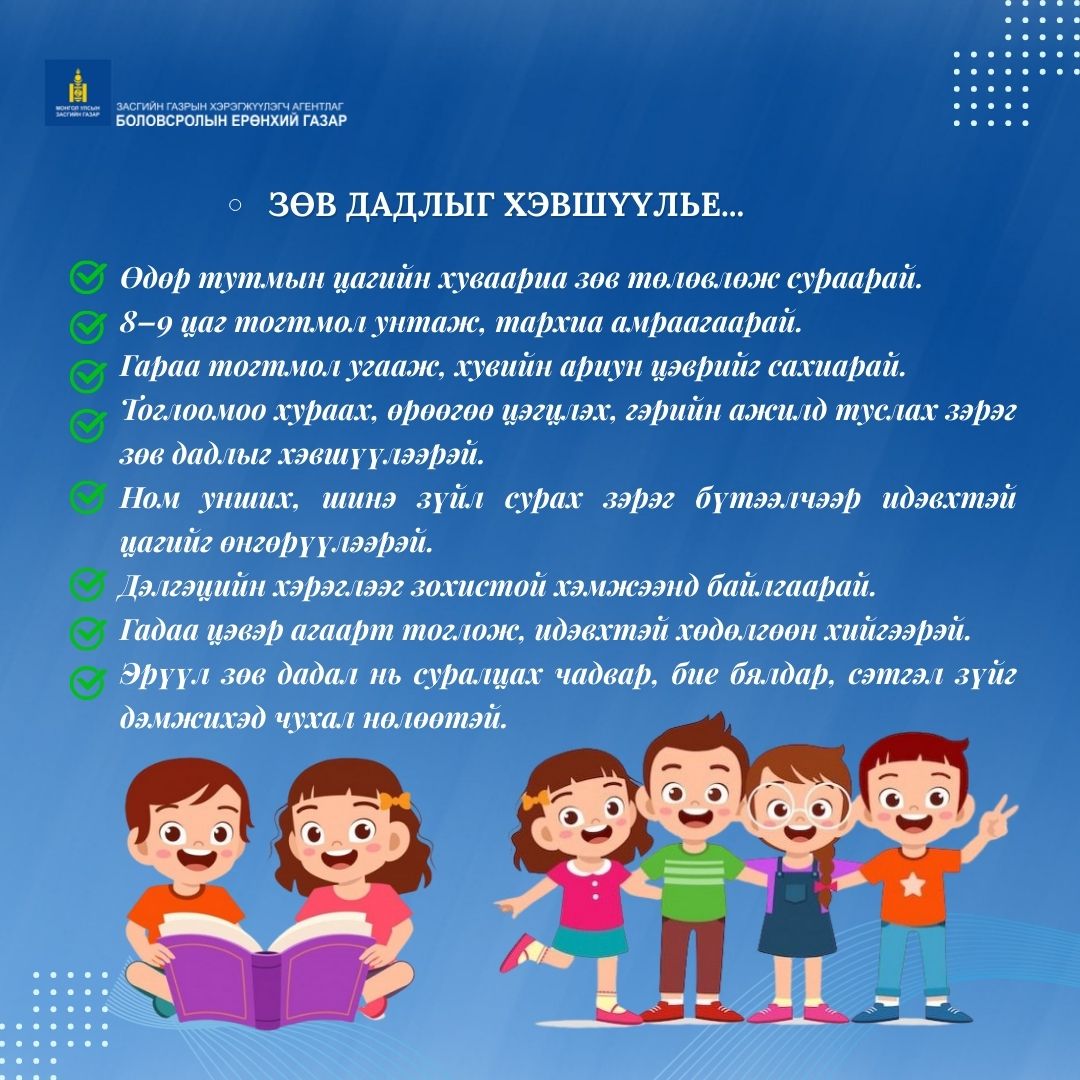 МОНГОЛ УЛСЫН ЗАСГИЙН ГАЗАР

ЗАСГИЙН ГАЗРЫН ХЭРЭГЖҮҮЛЭГЧ АГЕНТЛАГ
БОЛОВСРОЛЫН ЕРӨНХИЙ ГАЗАР

ЗӨВ ДАДЛЫГ ХЭВШҮҮЛЬЕ...

Өдөр тутмын цагийн хуваариа зөв төлөвлөж сураарай.

8–9 цаг тогтмол унтаж, тархиа амраагаарай.

Гараа тогтмол угааж, хувийн ариун цэврийг сахиарай.

Тоглоомоо хураах, өрөөгөө цэгцлэх, гэрийн ажилд туслах зэрэг зөв дадлыг хэвшүүлээрэй.

Ном унших, шинэ зүйл сурах зэрэг бүтээлчээр идэвхтэй цагийг өнгөрүүлээрэй.

Дэлгэцийн хэрэглээг зохистой хэмжээнд байлгаарай.

Гадаа цэвэр агаарт тоглож, идэвхтэй хөдөлгөөн хийгээрэй.

Эрүүл зөв дадал нь суралцах чадвар, бие бялдар, сэтгэл зүйг дэмжихэд чухал нөлөөтэй.